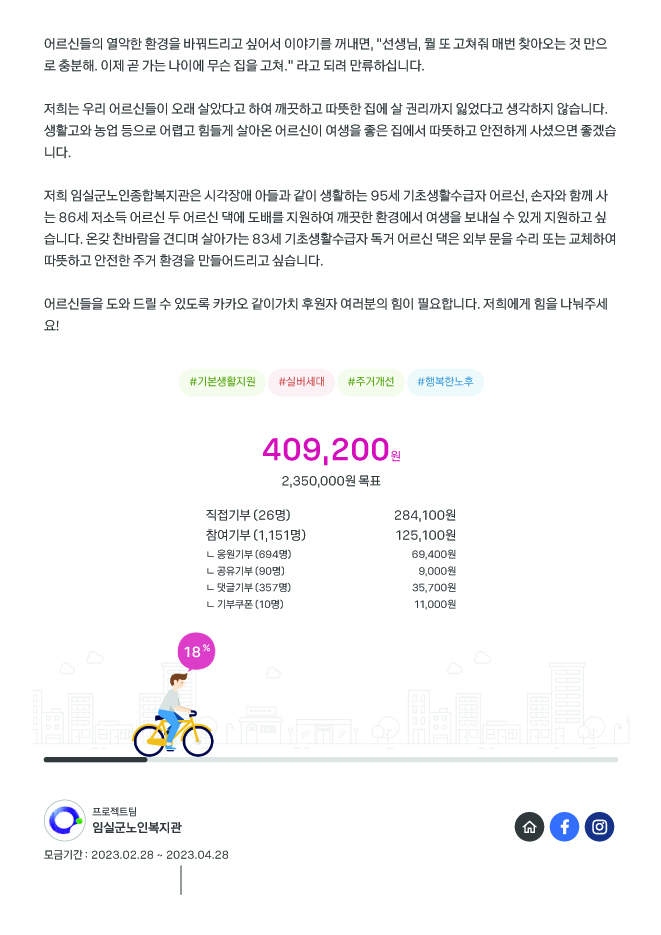 어르신들의 열악한 환경을 바꿔드리고 싶어서 이야기를 꺼내면, "선생님, 뭘 또 고쳐줘 매번 찾아오는 것 만으로 충분해. 이제 곧 가는 나이에 무슨 집을 고쳐." 라고 되려 만류하십니다.

저희는 우리 어르신들이 오래 살았다고 하여 깨끗하고 따뜻한 집에 살 권리까지 잃었다고 생각하지 않습니다. 생활고와 농업 등으로 어렵고 힘들게 살아온 어르신이 여생을 좋은 집에서 따뜻하고 안전하게 사셨으면 좋겠습니다.

저희 임실군노인종합복지관은 시각장애 아들과 같이 생활하는 95세 기초생활수급자 어르신, 손자와 함께 사는 86세 저소득 어르신 두 어르신 댁에 도배를 지원하여 깨끗한 환경에서 여생을 보내실 수 있게 지원하고 싶습니다. 온갖 찬바람을 견디며 살아가는 83세 기초생활수급자 독거 어르신 댁은 외부 문을 수리 또는 교체하여 따뜻하고 안전한 주거 환경을 만들어드리고 싶습니다.

어르신들을 도와 드릴 수 있도록 카카오 같이가치 후원자 여러분의 힘이 필요합니다. 저희에게 힘을 나눠주세요!

#기본생활지원 #실버세대 #주거개선 #행복한노후

409,200원
2,350,000원 목표

직접기부 (26명) 284,100원
참여기부 (1,151명) 125,100원
ㄴ 응원기부 (694명) 69,400원
ㄴ 공유기부 (90명) 9,000원
ㄴ 댓글기부 (357명) 35,700원
ㄴ 기부쿠폰 (10명) 11,000원

18%

프로젝트팀
임실군노인복지관
모금기간 : 2023.02.28 ~ 2023.04.28